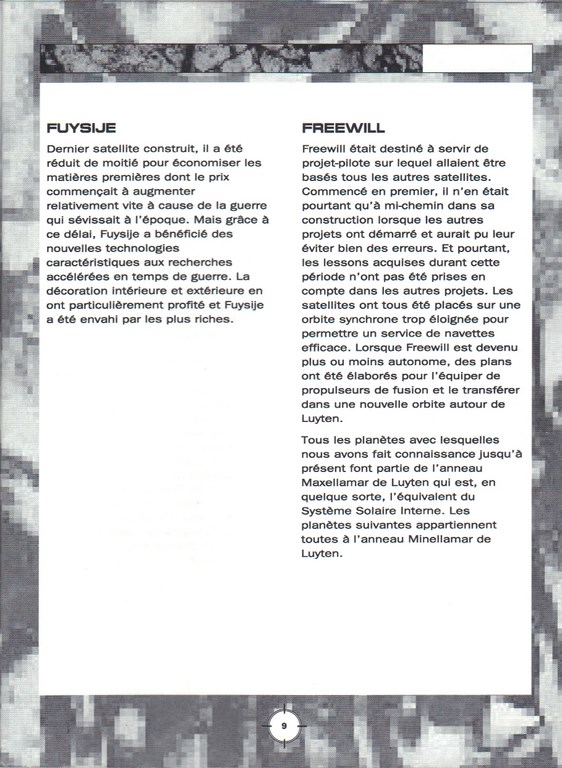 FUYSIJE

Dernier satellite construit, il a été réduit de moitié pour économiser les matières premières dont le prix commençait à augmenter relativement vite à cause de la guerre qui sévissait à l'époque. Mais grâce à ce délai, Fuysije a bénéficié des nouvelles technologies caractéristiques aux recherches accélérées en temps de guerre. La décoration intérieure et extérieure en ont particulièrement profité et Fuysije a été envahi par les plus riches.

FREEWILL

Freewill était destiné à servir de projet-pilote sur lequel allaient être basés tous les autres satellites. Commencé en premier, il n'en était pourtant qu'à mi-chemin dans sa construction lorsque les autres projets ont démarré et aurait pu leur éviter bien des erreurs. Et pourtant, les lessons acquises durant cette période n'ont pas été prises en compte dans les autres projets. Les satellites ont tous été placés sur une orbite synchrone trop éloignée pour permettre un service de navettes efficace. Lorsque Freewill est devenu plus ou moins autonome, des plans ont été élaborés pour l'équiper de propulseurs de fusion et le transférer dans une nouvelle orbite autour de Luyten.

Tous les planètes avec lesquelles nous avons fait connaissance jusqu'à présent font partie de l'anneau Maxellamar de Luyten qui est, en quelque sorte, l'équivalent du Système Solaire Interne. Les planètes suivantes appartiennent toutes à l'anneau Minellamar de Luyten.

9